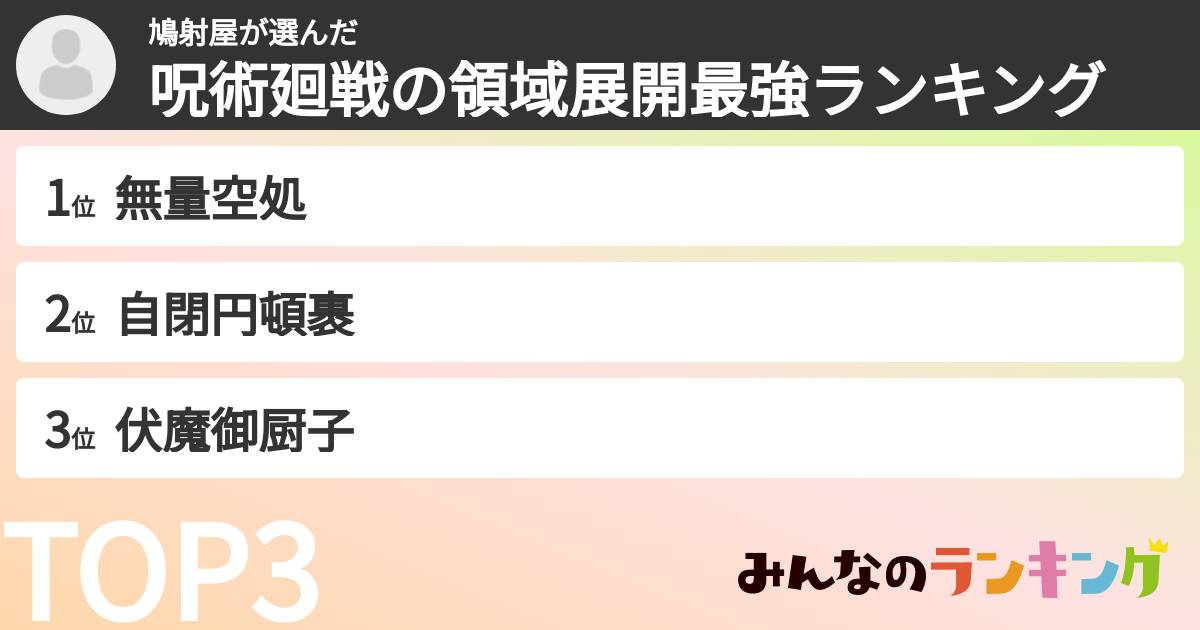 鳩射屋が選んだ
呪術廻戦の領域展開最強ランキング

1位 無量空処

2位 自閉円頓裹

3位 伏魔御厨子

TOP3

みんなのランキング